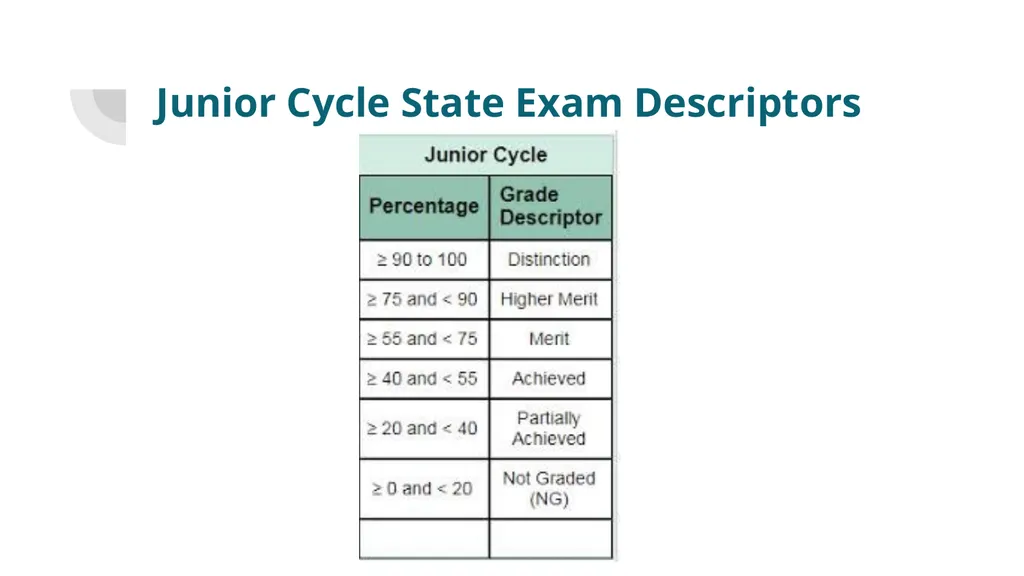 Junior Cycle State Exam Descriptors

Junior Cycle

| Percentage | Grade Descriptor |
|---|---|
| ≥ 90 to 100 | Distinction |
| ≥ 75 and < 90 | Higher Merit |
| ≥ 55 and < 75 | Merit |
| ≥ 40 and < 55 | Achieved |
| ≥ 20 and < 40 | Partially Achieved |
| ≥ 0 and < 20 | Not Graded (NG) |
| | |